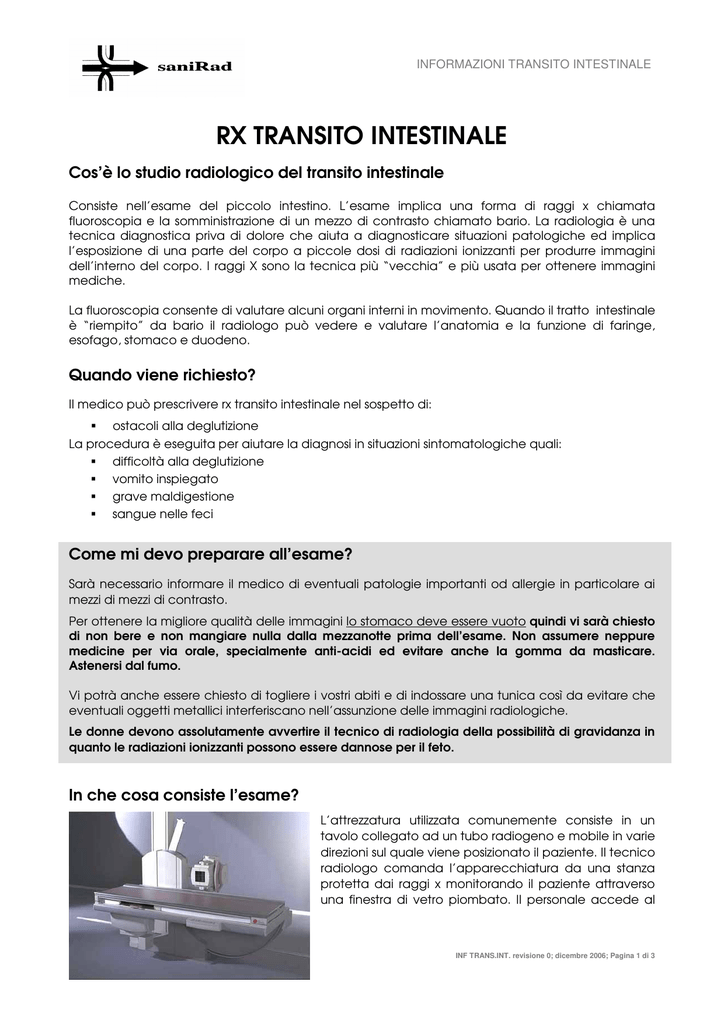 saniRad

INFORMAZIONI TRANSITO INTESTINALE

RX TRANSITO INTESTINALE

Cos'è lo studio radiologico del transito intestinale

Consiste nell'esame del piccolo intestino. L'esame implica una forma di raggi x chiamata fluoroscopia e la somministrazione di un mezzo di contrasto chiamato bario. La radiologia è una tecnica diagnostica priva di dolore che aiuta a diagnosticare situazioni patologiche ed implica l'esposizione di una parte del corpo a piccole dosi di radiazioni ionizzanti per produrre immagini dell'interno del corpo. I raggi X sono la tecnica più "vecchia" e più usata per ottenere immagini mediche.

La fluoroscopia consente di valutare alcuni organi interni in movimento. Quando il tratto intestinale è "riempito" da bario il radiologo può vedere e valutare l'anatomia e la funzione di faringe, esofago, stomaco e duodeno.

Quando viene richiesto?

Il medico può prescrivere rx transito intestinale nel sospetto di:
▪ ostacoli alla deglutizione
La procedura è eseguita per aiutare la diagnosi in situazioni sintomatologiche quali:
▪ difficoltà alla deglutizione
▪ vomito inspiegato
▪ grave maldigestione
▪ sangue nelle feci

Come mi devo preparare all'esame?

Sarà necessario informare il medico di eventuali patologie importanti od allergie in particolare ai mezzi di mezzi di contrasto.

Per ottenere la migliore qualità delle immagini lo stomaco deve essere vuoto quindi vi sarà chiesto di non bere e non mangiare nulla dalla mezzanotte prima dell'esame. Non assumere neppure medicine per via orale, specialmente anti-acidi ed evitare anche la gomma da masticare. Astenersi dal fumo.

Vi potrà anche essere chiesto di togliere i vostri abiti e di indossare una tunica così da evitare che eventuali oggetti metallici interferiscano nell'assunzione delle immagini radiologiche.

Le donne devono assolutamente avvertire il tecnico di radiologia della possibilità di gravidanza in quanto le radiazioni ionizzanti possono essere dannose per il feto.

In che cosa consiste l'esame?

L'attrezzatura utilizzata comunemente consiste in un tavolo collegato ad un tubo radiogeno e mobile in varie direzioni sul quale viene posizionato il paziente. Il tecnico radiologo comanda l'apparecchiatura da una stanza protetta dai raggi x monitorando il paziente attraverso una finestra di vetro piombato. Il personale accede al

INF TRANS.INT. revisione 0; dicembre 2006; Pagina 1 di 3